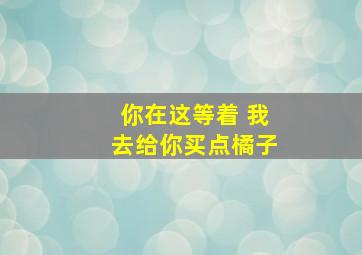 你在这等着 我
去给你买点橘子